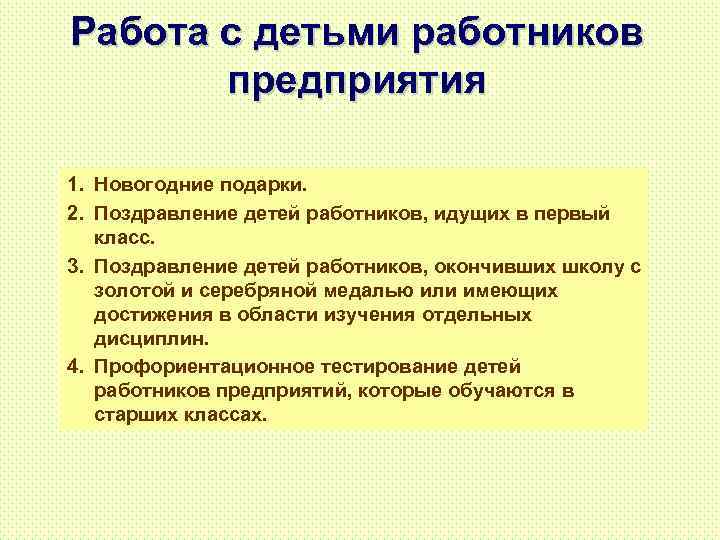 Работа с детьми работников предприятия

1. Новогодние подарки.
2. Поздравление детей работников, идущих в первый класс.
3. Поздравление детей работников, окончивших школу с золотой и серебряной медалью или имеющих достижения в области изучения отдельных дисциплин.
4. Профориентационное тестирование детей работников предприятий, которые обучаются в старших классах.